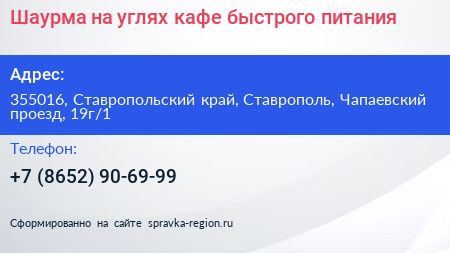 Шаурма на углях кафе быстрого питания

Адрес:

355016, Ставропольский край, Ставрополь, Чапаевский проезд, 19г/1

Телефон:

+7 (8652) 90-69-99

Сформированно на сайте spravka-region.ru